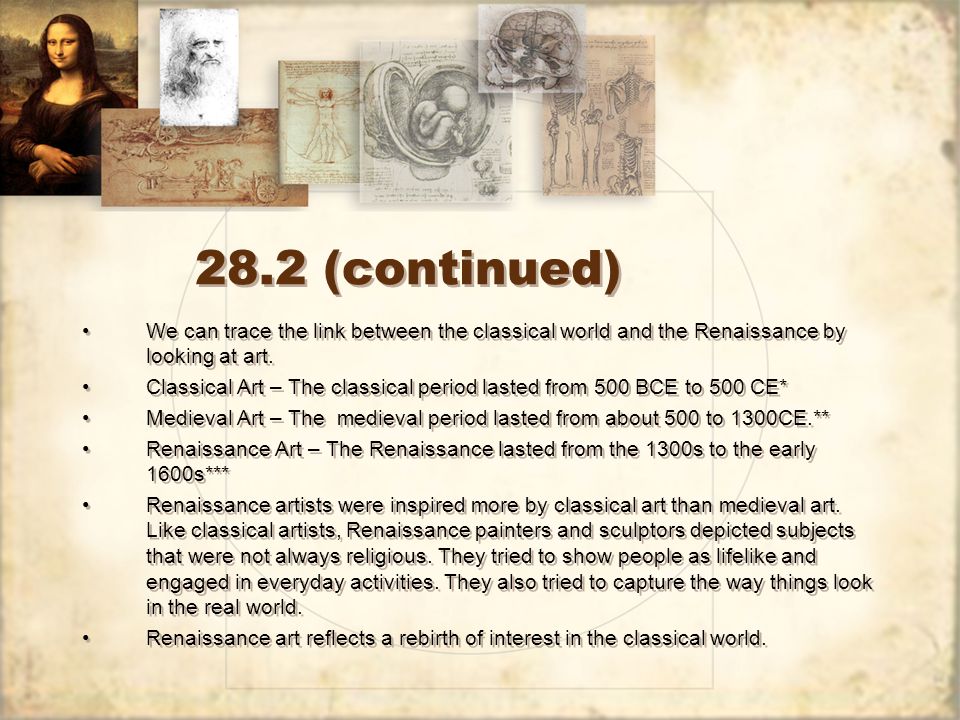 28.2 (continued)

• We can trace the link between the classical world and the Renaissance by looking at art.

• Classical Art – The classical period lasted from 500 BCE to 500 CE*

• Medieval Art – The medieval period lasted from about 500 to 1300CE.**

• Renaissance Art – The Renaissance lasted from the 1300s to the early 1600s***

• Renaissance artists were inspired more by classical art than medieval art. Like classical artists, Renaissance painters and sculptors depicted subjects that were not always religious. They tried to show people as lifelike and engaged in everyday activities. They also tried to capture the way things look in the real world.

• Renaissance art reflects a rebirth of interest in the classical world.